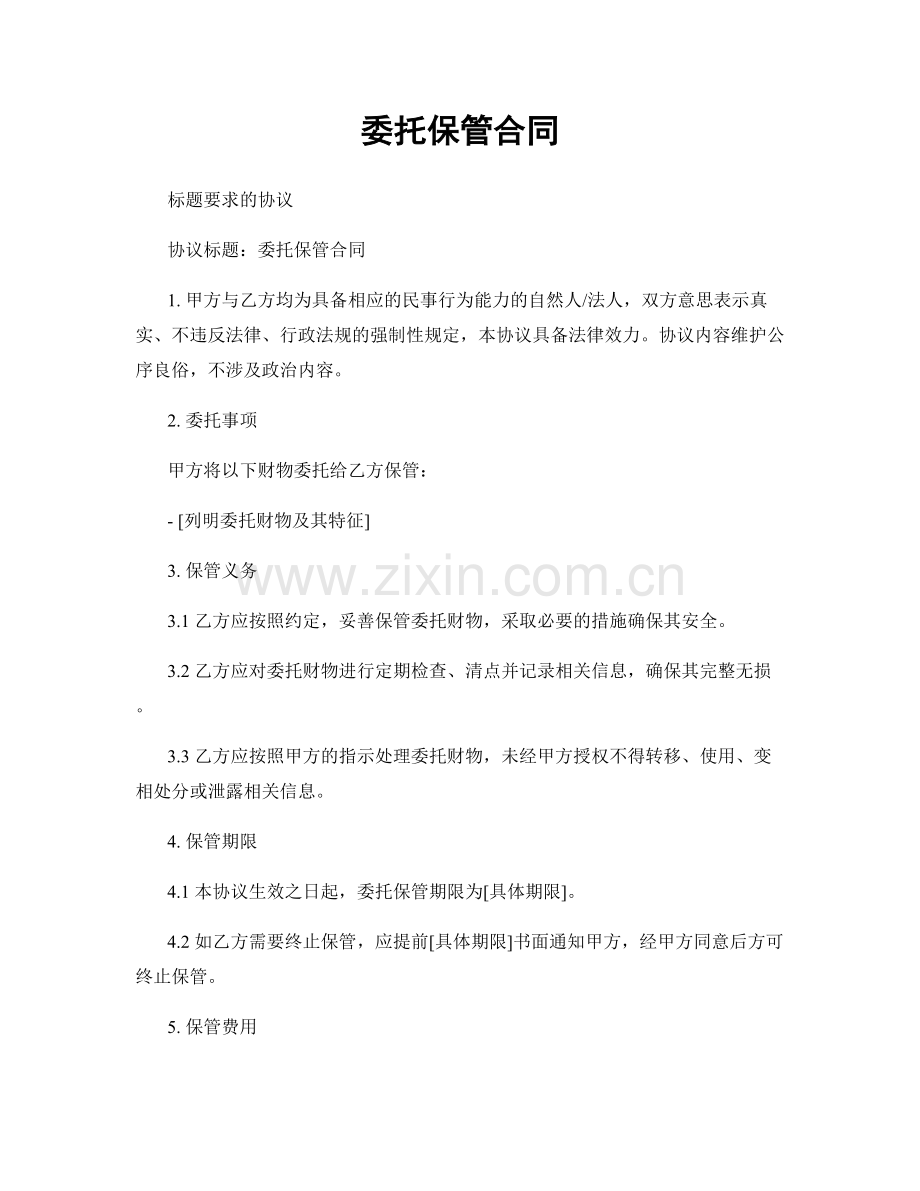 委托保管合同

标题要求的协议

协议标题：委托保管合同

1. 甲方与乙方均为具备相应的民事行为能力的自然人/法人，双方意思表示真实、不违反法律、行政法规的强制性规定，本协议具备法律效力。协议内容维护公序良俗，不涉及政治内容。

2. 委托事项

甲方将以下财物委托给乙方保管：

- [列明委托财物及其特征]

3. 保管义务

www.zixin.com.cn

3.1 乙方应按照约定，妥善保管委托财物，采取必要的措施确保其安全。

3.2 乙方应对委托财物进行定期检查、清点并记录相关信息，确保其完整无损。

3.3 乙方应按照甲方的指示处理委托财物，未经甲方授权不得转移、使用、变相处分或泄露相关信息。

4. 保管期限

4.1 本协议生效之日起，委托保管期限为[具体期限]。

4.2 如乙方需要终止保管，应提前[具体期限]书面通知甲方，经甲方同意后方可终止保管。

5. 保管费用